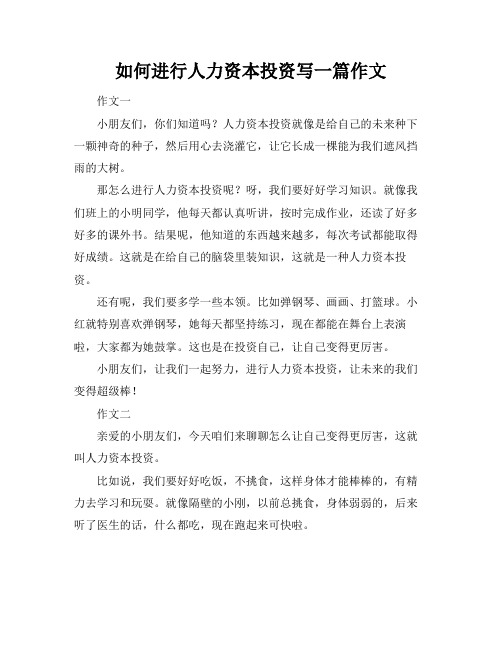 如何进行人力资本投资写一篇作文

作文一

小朋友们，你们知道吗？人力资本投资就像是给自己的未来种下一颗神奇的种子，然后用心去浇灌它，让它长成一棵能为我们遮风挡雨的大树。

那怎么进行人力资本投资呢？呀，我们要好好学习知识。就像我们班上的小明同学，他每天都认真听讲，按时完成作业，还读了好多好多的课外书。结果呢，他知道的东西越来越多，每次考试都能取得好成绩。这就是在给自己的脑袋里装知识，这就是一种人力资本投资。

还有呢，我们要多学一些本领。比如弹钢琴、画画、打篮球。小红就特别喜欢弹钢琴，她每天都坚持练习，现在都能在舞台上表演啦，大家都为她鼓掌。这也是在投资自己，让自己变得更厉害。

小朋友们，让我们一起努力，进行人力资本投资，让未来的我们变得超级棒！

作文二

亲爱的小朋友们，今天咱们来聊聊怎么让自己变得更厉害，这就叫人力资本投资。

比如说，我们要好好吃饭，不挑食，这样身体才能棒棒的，有精力去学习和玩耍。就像隔壁的小刚，以前总挑食，身体弱弱的，后来听了医生的话，什么都吃，现在跑起来可快啦。